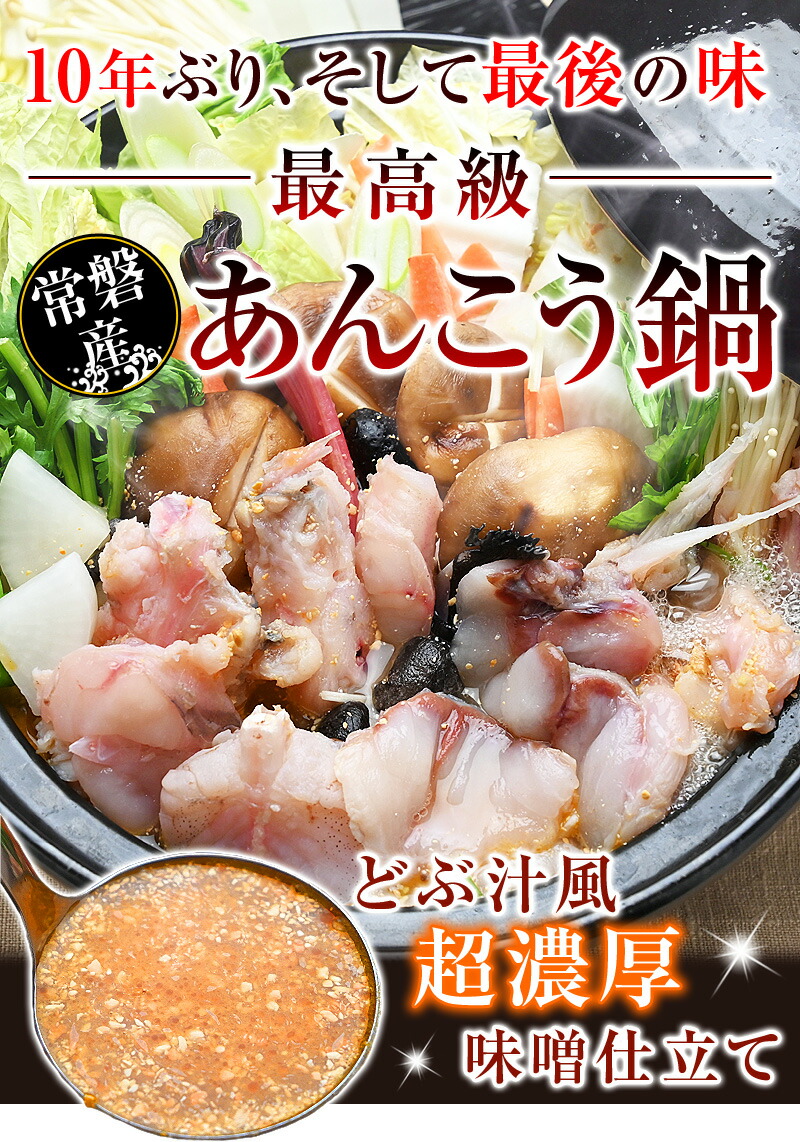 10年ぶり、そして最後の味

最高級

常磐産

あんこう鍋

どぶ汁風

超濃厚

味噌仕立て